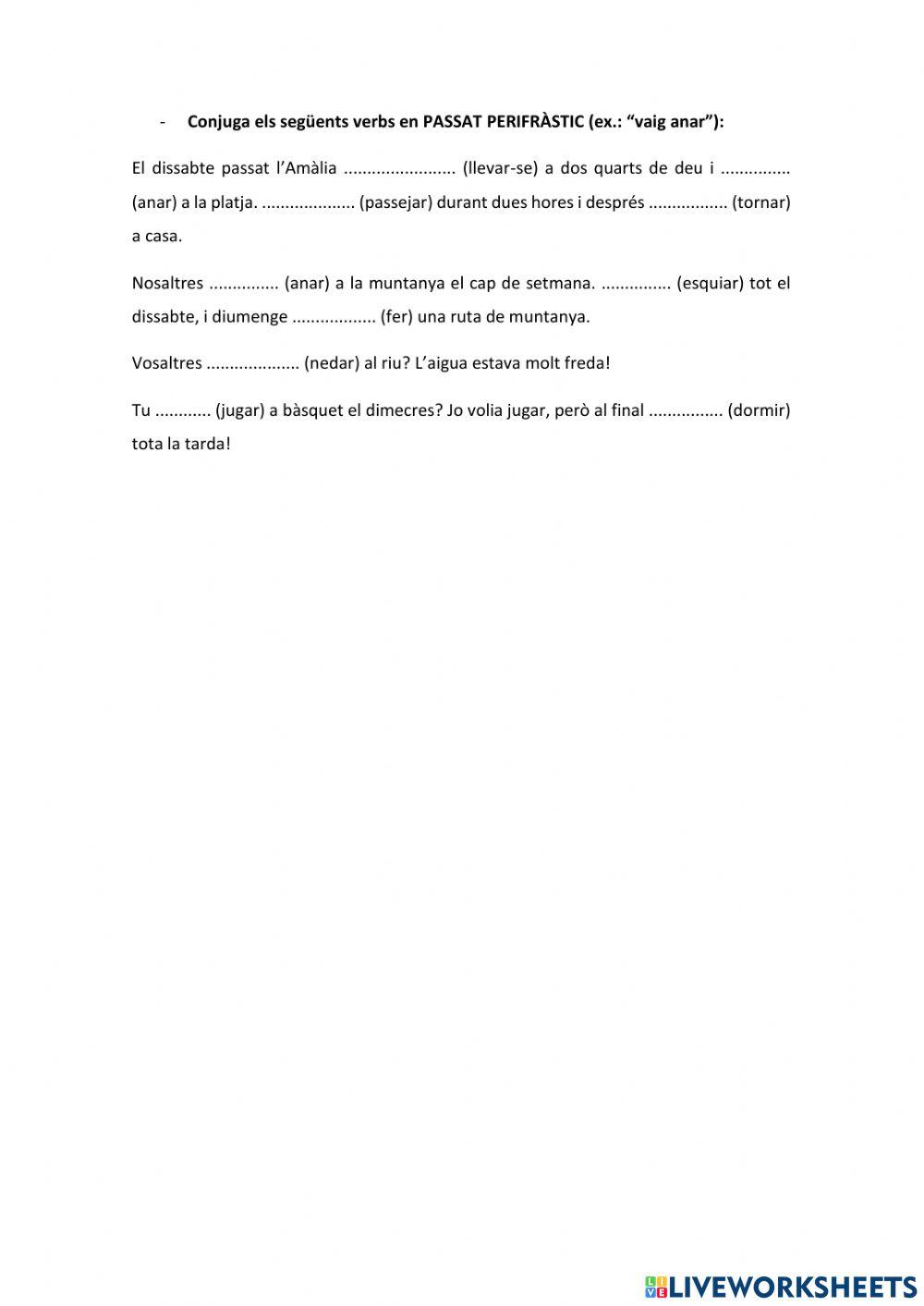 - Conjuga els següents verbs en PASSAT PERIFRÀSTIC (ex.: "vaig anar"):

El dissabte passat l'Amàlia ____ (llevar-se) a dos quarts de deu i ____ (anar) a la platja. ____ (passejar) durant dues hores i després ____ (tornar) a casa.

Nosaltres ____ (anar) a la muntanya el cap de setmana. ____ (esquiar) tot el dissabte, i diumenge ____ (fer) una ruta de muntanya.

Vosaltres ____ (nedar) al riu? L'aigua estava molt freda!

Tu ____ (jugar) a bàsquet el dimecres? Jo volia jugar, però al final ____ (dormir) tota la tarda!

LIVEWORKSHEETS